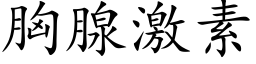 胸腺激素